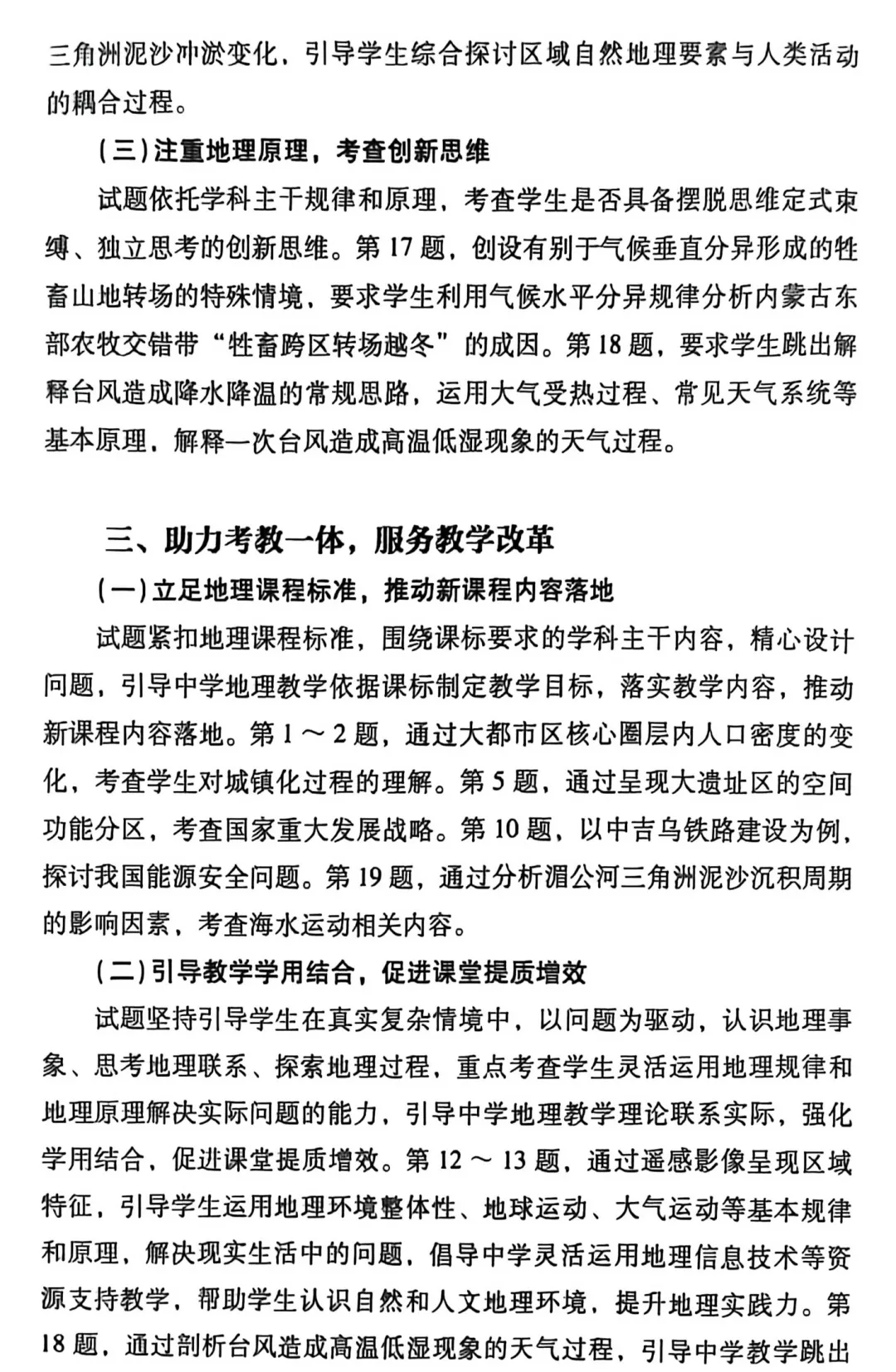 三角洲泥沙冲淤变化，引导学生综合探讨区域自然地理要素与人类活动的耦合过程。

（三）注重地理原理，考查创新思维

试题依托学科主干规律和原理，考查学生是否具备摆脱思维定式束缚、独立思考的创新思维。第 17 题，创设有别于气候垂直分异形成的牲畜山地转场的特殊情境，要求学生利用气候水平分异规律分析内蒙古东部农牧交错带“牲畜跨区转场越冬”的成因。第 18 题，要求学生跳出解释台风造成降水降温的常规思路，运用大气受热过程、常见天气系统等基本原理，解释一次台风造成高温低湿现象的天气过程。

三、助力考教一体，服务教学改革

（一）立足地理课程标准，推动新课程内容落地

试题紧扣地理课程标准，围绕课标要求的学科主干内容，精心设计问题，引导中学地理教学依据课标制定教学目标，落实教学内容，推动新课程内容落地。第 1 ～ 2 题，通过大都市区核心圈层内人口密度的变化，考查学生对城镇化过程的理解。第 5 题，通过呈现大遗址区的空间功能分区，考查国家重大发展战略。第 10 题，以中吉乌铁路建设为例，探讨我国能源安全问题。第 19 题，通过分析湄公河三角洲泥沙沉积周期的影响因素，考查海水运动相关内容。

（二）引导教学学用结合，促进课堂提质增效

试题坚持引导学生在真实复杂情境中，以问题为驱动，认识地理事象、思考地理联系、探索地理过程，重点考查学生灵活运用地理规律和地理原理解决实际问题的能力，引导中学地理教学理论联系实际，强化学用结合，促进课堂提质增效。第 12 ～ 13 题，通过遥感影像呈现区域特征，引导学生运用地理环境整体性、地球运动、大气运动等基本规律和原理，解决现实生活中的问题，倡导中学灵活运用地理信息技术等资源支持教学，帮助学生认识自然和人文地理环境，提升地理实践力。第 18 题，通过剖析台风造成高温低湿现象的天气过程，引导中学教学跳出